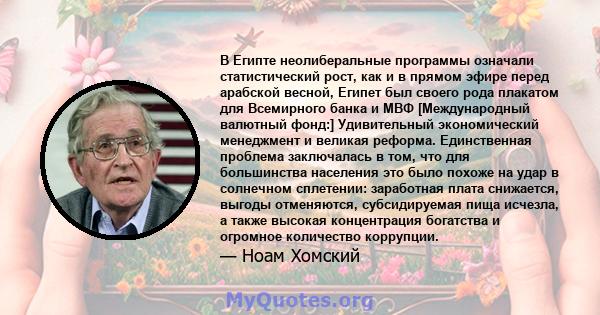 В Египте неолиберальные программы означали статистический рост, как и в прямом эфире перед арабской весной, Египет был своего рода плакатом для Всемирного банка и МВФ [Международный валютный фонд:] Удивительный экономический менеджмент и великая реформа. Единственная проблема заключалась в том, что для большинства населения это было похоже на удар в солнечном сплетении: заработная плата снижается, выгоды отменяются, субсидируемая пища исчезла, а также высокая концентрация богатства и огромное количество коррупции.

— Ноам Хомский

MyQuotes.org